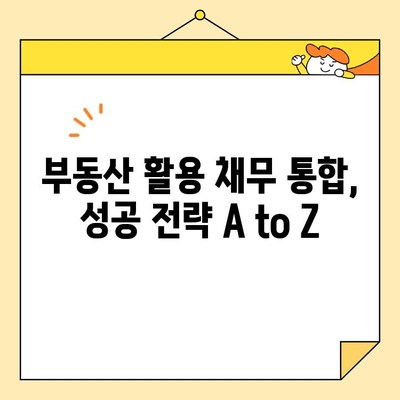 부동산 활용 채무 통합, 성공 전략 A to Z